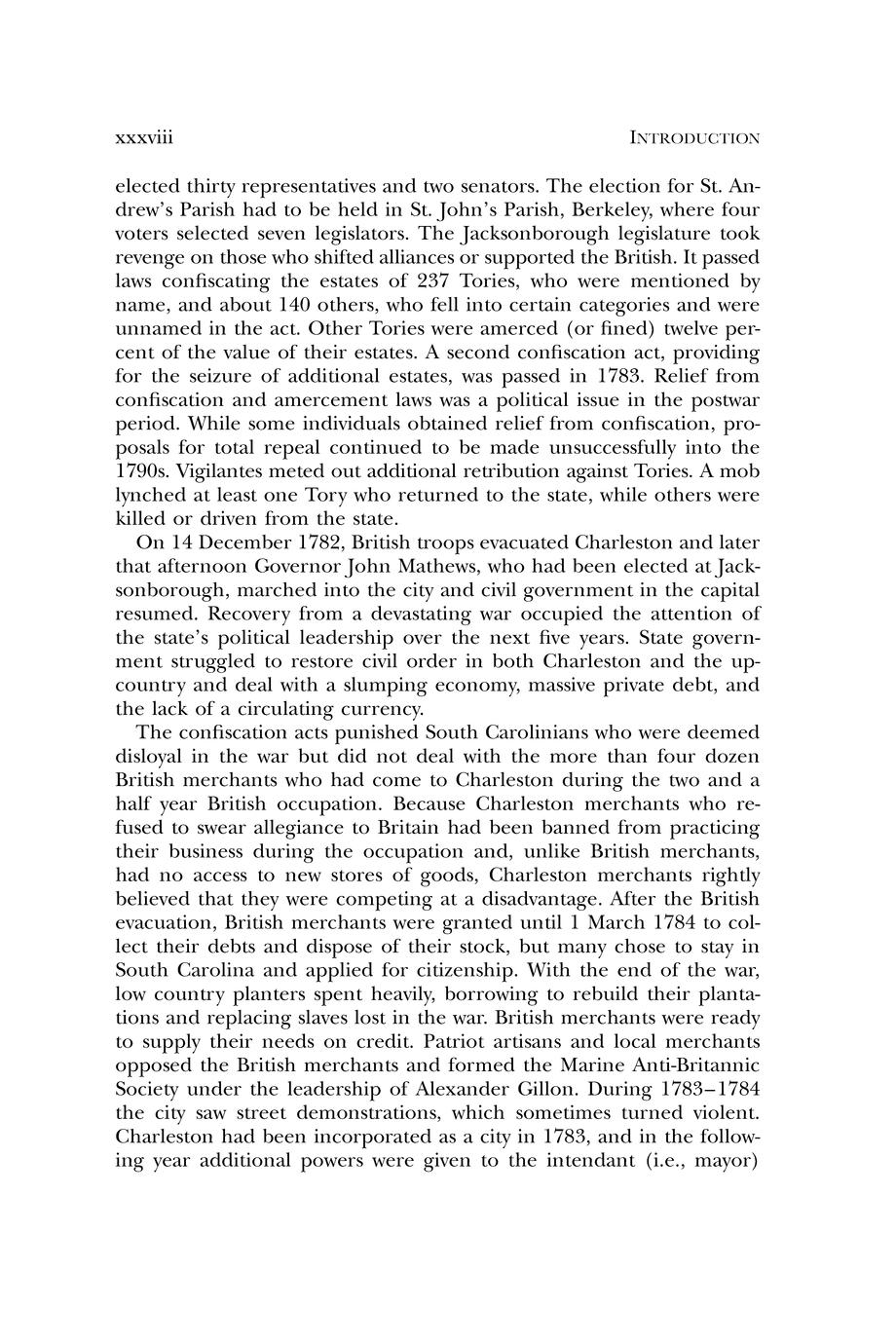 xxxviii INTRODUCTION

elected thirty representatives and two senators. The election for St. Andrew's Parish had to be held in St. John's Parish, Berkeley, where four voters selected seven legislators. The Jacksonborough legislature took revenge on those who shifted alliances or supported the British. It passed laws confiscating the estates of 237 Tories, who were mentioned by name, and about 140 others, who fell into certain categories and were unnamed in the act. Other Tories were amerced (or fined) twelve percent of the value of their estates. A second confiscation act, providing for the seizure of additional estates, was passed in 1783. Relief from confiscation and amercement laws was a political issue in the postwar period. While some individuals obtained relief from confiscation, proposals for total repeal continued to be made unsuccessfully into the 1790s. Vigilantes meted out additional retribution against Tories. A mob lynched at least one Tory who returned to the state, while others were killed or driven from the state.

On 14 December 1782, British troops evacuated Charleston and later that afternoon Governor John Mathews, who had been elected at Jacksonborough, marched into the city and civil government in the capital resumed. Recovery from a devastating war occupied the attention of the state's political leadership over the next five years. State government struggled to restore civil order in both Charleston and the upcountry and deal with a slumping economy, massive private debt, and the lack of a circulating currency.

The confiscation acts punished South Carolinians who were deemed disloyal in the war but did not deal with the more than four dozen British merchants who had come to Charleston during the two and a half year British occupation. Because Charleston merchants who refused to swear allegiance to Britain had been banned from practicing their business during the occupation and, unlike British merchants, had no access to new stores of goods, Charleston merchants rightly believed that they were competing at a disadvantage. After the British evacuation, British merchants were granted until 1 March 1784 to collect their debts and dispose of their stock, but many chose to stay in South Carolina and applied for citizenship. With the end of the war, low country planters spent heavily, borrowing to rebuild their plantations and replacing slaves lost in the war. British merchants were ready to supply their needs on credit. Patriot artisans and local merchants opposed the British merchants and formed the Marine Anti-Britannic Society under the leadership of Alexander Gillon. During 1783–1784 the city saw street demonstrations, which sometimes turned violent. Charleston had been incorporated as a city in 1783, and in the following year additional powers were given to the intendant (i.e., mayor)